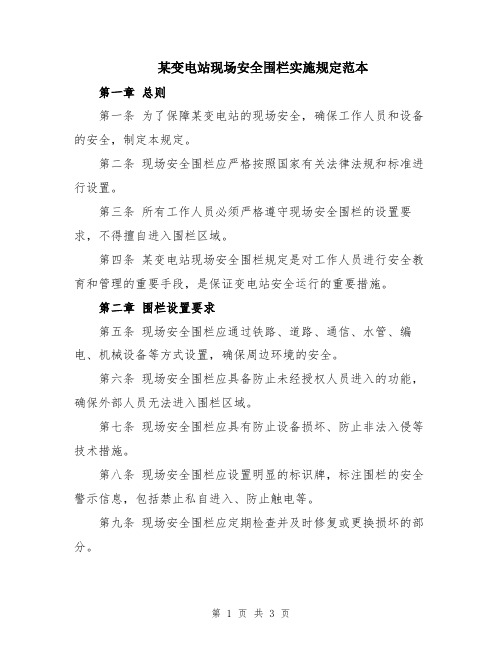 某变电站现场安全围栏实施规定范本

第一章 总则

第一条 为了保障某变电站的现场安全，确保工作人员和设备的安全，制定本规定。

第二条 现场安全围栏应严格按照国家有关法律法规和标准进行设置。

第三条 所有工作人员必须严格遵守现场安全围栏的设置要求，不得擅自进入围栏区域。

第四条 某变电站现场安全围栏规定是对工作人员进行安全教育和管理的重要手段，是保证变电站安全运行的重要措施。

第二章 围栏设置要求

第五条 现场安全围栏应通过铁路、道路、通信、水管、编电、机械设备等方式设置，确保周边环境的安全。

第六条 现场安全围栏应具备防止未经授权人员进入的功能，确保外部人员无法进入围栏区域。

第七条 现场安全围栏应具有防止设备损坏、防止非法入侵等技术措施。

第八条 现场安全围栏应设置明显的标识牌，标注围栏的安全警示信息，包括禁止私自进入、防止触电等。

第九条 现场安全围栏应定期检查并及时修复或更换损坏的部分。

第 1 页 共 3 页